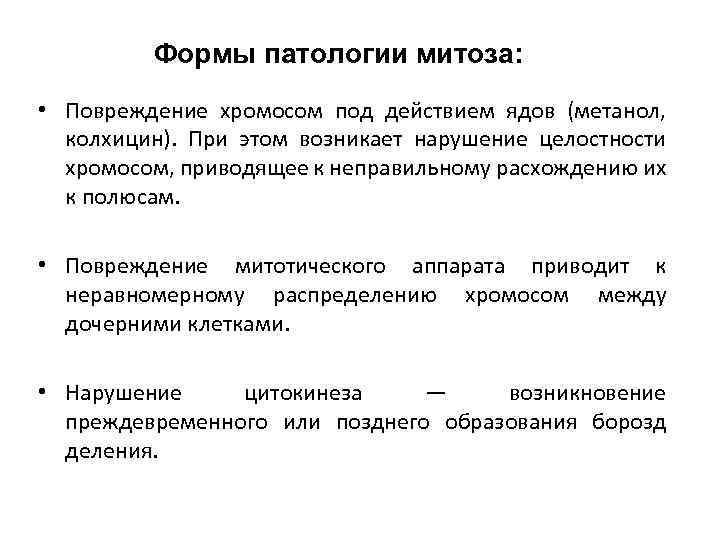 Формы патологии митоза:

• Повреждение хромосом под действием ядов (метанол, колхицин). При этом возникает нарушение целостности хромосом, приводящее к неправильному расхождению их к полюсам.

• Повреждение митотического аппарата приводит к неравномерному распределению хромосом между дочерними клетками.

• Нарушение цитокинеза — возникновение преждевременного или позднего образования борозд деления.